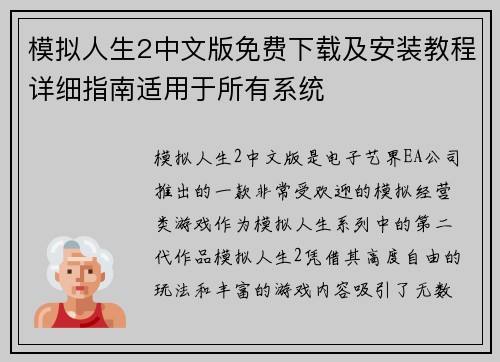 模拟人生2中文版免费下载及安装教程详细指南适用于所有系统

模拟人生2中文版是电子艺界EA公司推出的一款非常受欢迎的模拟经营类游戏作为模拟人生系列中的第二代作品模拟人生2凭借其高度自由的玩法和丰富的游戏内容吸引了无数